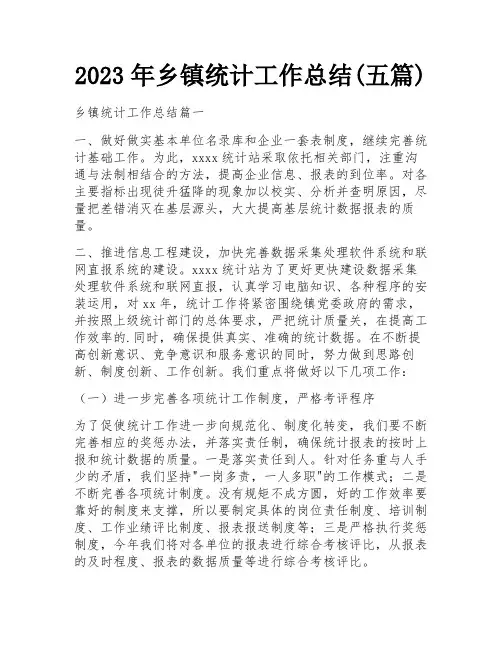 2023 年乡镇统计工作总结(五篇)

乡镇统计工作总结篇一

一、做好做实基本单位名录库和企业一套表制度，继续完善统计基础工作。为此，xxxx 统计站采取依托相关部门，注重沟通与法制相结合的方法，提高企业信息、报表的到位率。对各主要指标出现徒升猛降的现象加以校实、分析并查明原因，尽量把差错消灭在基层源头，大大提高基层统计数据报表的质量。

二、推进信息工程建设，加快完善数据采集处理软件系统和联网直报系统的建设。xxxx 统计站为了更好更快建设数据采集处理软件系统和联网直报，认真学习电脑知识、各种程序的安装运用，对 xx 年，统计工作将紧密围绕镇党委政府的需求，并按照上级统计部门的总体要求，严把统计质量关，在提高工作效率的.同时，确保提供真实、准确的统计数据。在不断提高创新意识、竞争意识和服务意识的同时，努力做到思路创新、制度创新、工作创新。我们重点将做好以下几项工作：

（一）进一步完善各项统计工作制度，严格考评程序

为了促使统计工作进一步向规范化、制度化转变，我们要不断完善相应的奖惩办法，并落实责任制，确保统计报表的按时上报和统计数据的质量。一是落实责任到人。针对任务重与人手少的矛盾，我们坚持"一岗多责，一人多职"的工作模式；二是不断完善各项统计制度。没有规矩不成方圆，好的工作效率要靠好的制度来支撑，所以要制定具体的岗位责任制度、培训制度、工作业绩评比制度、报表报送制度等；三是严格执行奖惩制度，今年我们将对各单位的报表进行综合考核评比，从报表的及时程度、报表的数据质量等进行综合考核评比。